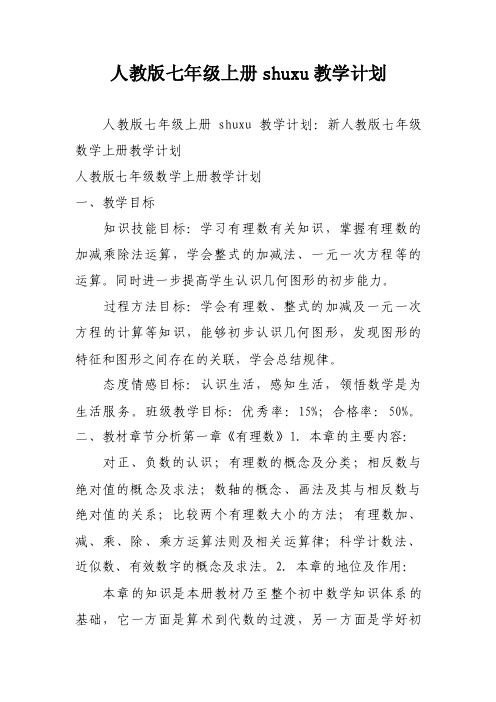 人教版七年级上册 shuxu 教学计划

人教版七年级上册 shuxu 教学计划：新人教版七年级数学上册教学计划

人教版七年级数学上册教学计划

一、教学目标

知识技能目标：学习有理数有关知识，掌握有理数的加减乘除法运算，学会整式的加减法、一元一次方程等的运算。同时进一步提高学生认识几何图形的初步能力。

过程方法目标：学会有理数、整式的加减及一元一次方程的计算等知识，能够初步认识几何图形，发现图形的特征和图形之间存在的关联，学会总结规律。

态度情感目标：认识生活，感知生活，领悟数学是为生活服务。班级教学目标：优秀率：15%；合格率：50%。

二、教材章节分析第一章《有理数》1. 本章的主要内容：

对正、负数的认识；有理数的概念及分类；相反数与绝对值的概念及求法；数轴的概念、画法及其与相反数与绝对值的关系；比较两个有理数大小的方法；有理数加、减、乘、除、乘方运算法则及相关运算律；科学计数法、近似数、有效数字的概念及求法。2. 本章的地位及作用：

本章的知识是本册教材乃至整个初中数学知识体系的基础，它一方面是算术到代数的过渡，另一方面是学好初